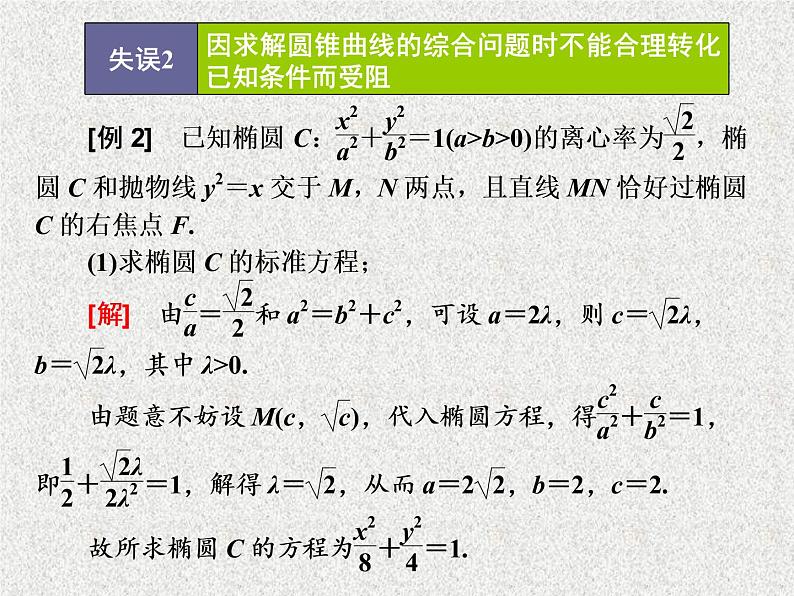 失误2 因求解圆锥曲线的综合问题时不能合理转化已知条件而受阻

[例 2] 已知椭圆 $C$：$\frac{x^2}{a^2}+\frac{y^2}{b^2}=1(a>b>0)$的离心率为$\frac{\sqrt{2}}{2}$，椭圆 $C$ 和抛物线 $y^2=x$ 交于 $M$，$N$ 两点，且直线 $MN$ 恰好过椭圆 $C$ 的右焦点 $F$.

(1)求椭圆 $C$ 的标准方程；

[解] 由$\frac{c}{a}=\frac{\sqrt{2}}{2}$和 $a^2=b^2+c^2$，可设 $a=2\lambda$，则 $c=\sqrt{2}\lambda$，$b=\sqrt{2}\lambda$，其中 $\lambda>0$.

由题意不妨设 $M(c，\sqrt{c})$，代入椭圆方程，得$\frac{c^2}{a^2}+\frac{c}{b^2}=1$，

即$\frac{1}{2}+\frac{\sqrt{2}\lambda}{2\lambda^2}=1$，解得 $\lambda=\sqrt{2}$，从而 $a=2\sqrt{2}$，$b=2$，$c=2$.

故所求椭圆 $C$ 的方程为$\frac{x^2}{8}+\frac{y^2}{4}=1$.